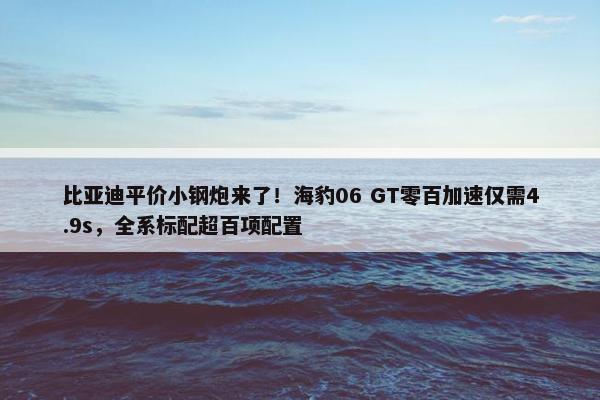 比亚迪平价小钢炮来了！海豹06 GT零百加速仅需4.9s，全系标配超百项配置